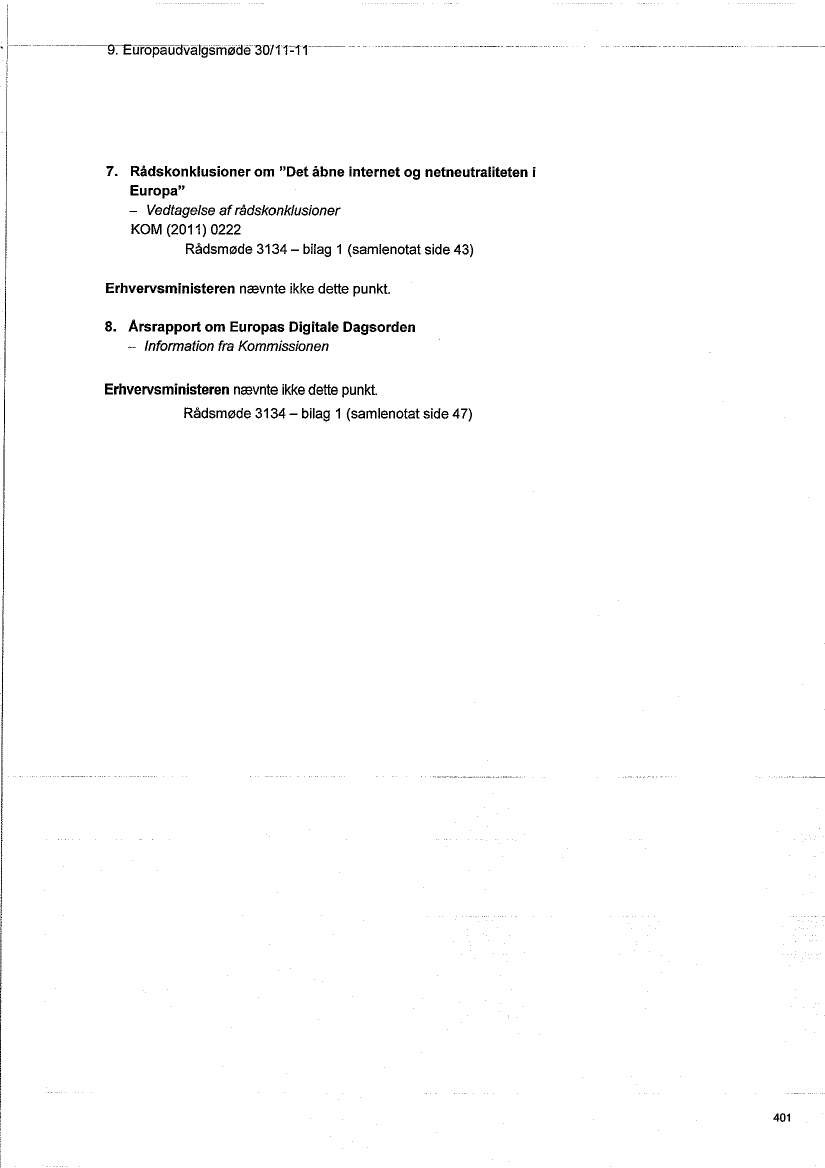 9. Europaudvalgsmøde 30/11-11

7. Rådskonklusioner om "Det åbne internet og netneutraliteten i Europa"
– Vedtagelse af rådskonklusioner
KOM (2011) 0222
Rådsmøde 3134 – bilag 1 (samlenotat side 43)

Erhvervsministeren nævnte ikke dette punkt.

8. Årsrapport om Europas Digitale Dagsorden
– Information fra Kommissionen

Erhvervsministeren nævnte ikke dette punkt.
Rådsmøde 3134 – bilag 1 (samlenotat side 47)

401